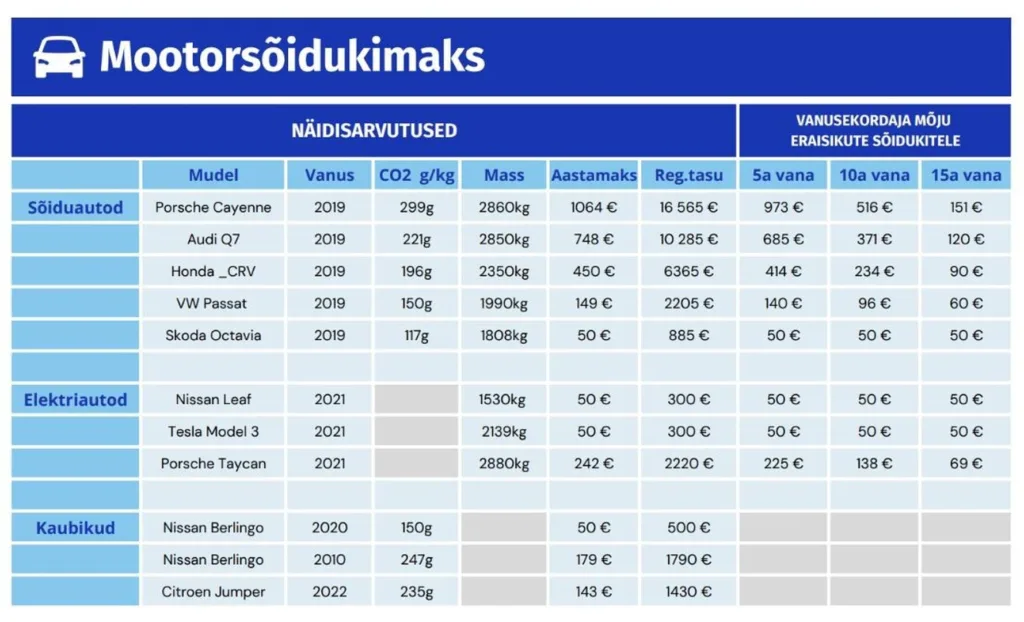 Mootorsõidukimaks

| NÄIDISARVUTUSED | | | | | | | VANUSEKORDAJA MÕJU ERAISIKUTE SÕIDUKITELE | | |
|---|---|---|---|---|---|---|---|---|---|
| | Mudel | Vanus | CO2 g/kg | Mass | Aastamaks | Reg.tasu | 5a vana | 10a vana | 15a vana |
| Sõiduautod | Porsche Cayenne | 2019 | 299g | 2860kg | 1064 € | 16 565 € | 973 € | 516 € | 151 € |
| | Audi Q7 | 2019 | 221g | 2850kg | 748 € | 10 285 € | 685 € | 371 € | 120 € |
| | Honda _CRV | 2019 | 196g | 2350kg | 450 € | 6365 € | 414 € | 234 € | 90 € |
| | VW Passat | 2019 | 150g | 1990kg | 149 € | 2205 € | 140 € | 96 € | 60 € |
| | Skoda Octavia | 2019 | 117g | 1808kg | 50 € | 885 € | 50 € | 50 € | 50 € |
| | | | | | | | | | |
| Elektriautod | Nissan Leaf | 2021 | | 1530kg | 50 € | 300 € | 50 € | 50 € | 50 € |
| | Tesla Model 3 | 2021 | | 2139kg | 50 € | 300 € | 50 € | 50 € | 50 € |
| | Porsche Taycan | 2021 | | 2880kg | 242 € | 2220 € | 225 € | 138 € | 69 € |
| | | | | | | | | | |
| Kaubikud | Nissan Berlingo | 2020 | 150g | | 50 € | 500 € | | | |
| | Nissan Berlingo | 2010 | 247g | | 179 € | 1790 € | | | |
| | Citroen Jumper | 2022 | 235g | | 143 € | 1430 € | | | |